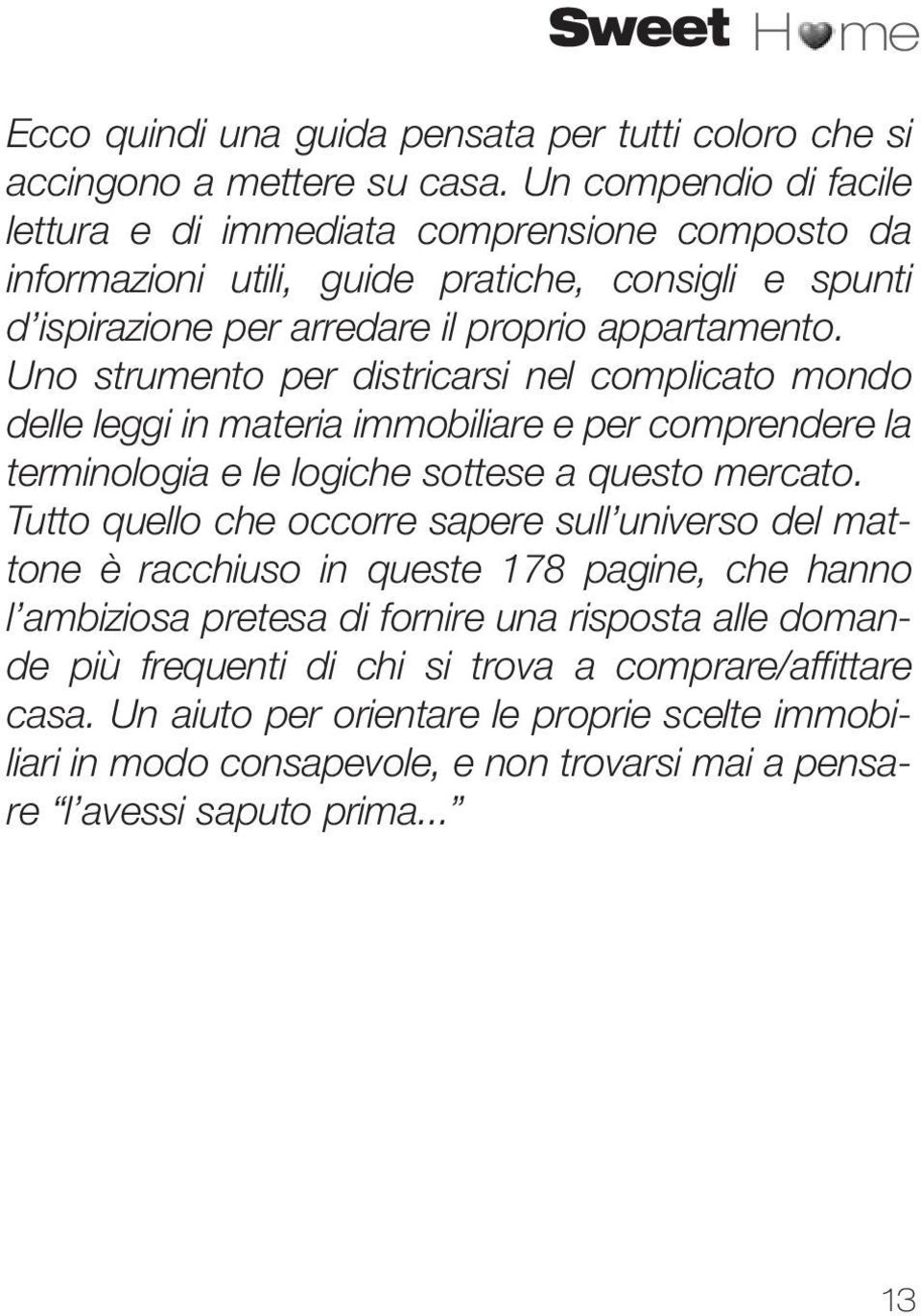 Sweet Home

Ecco quindi una guida pensata per tutti coloro che si accingono a mettere su casa. Un compendio di facile lettura e di immediata comprensione composto da informazioni utili, guide pratiche, consigli e spunti d'ispirazione per arredare il proprio appartamento. Uno strumento per districarsi nel complicato mondo delle leggi in materia immobiliare e per comprendere la terminologia e le logiche sottese a questo mercato. Tutto quello che occorre sapere sull'universo del mattone è racchiuso in queste 178 pagine, che hanno l'ambiziosa pretesa di fornire una risposta alle domande più frequenti di chi si trova a comprare/affittare casa. Un aiuto per orientare le proprie scelte immobiliari in modo consapevole, e non trovarsi mai a pensare "l'avessi saputo prima..."

13